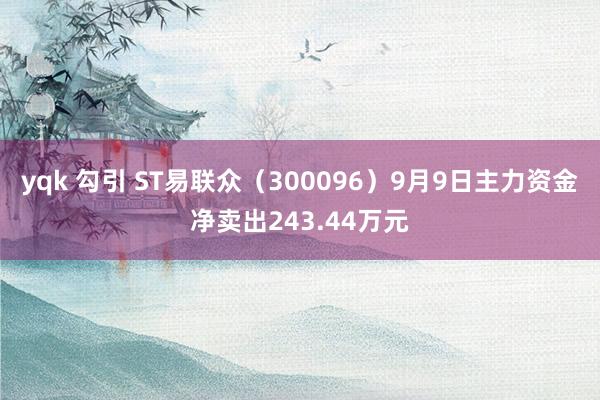 yqk 勾引 ST易联众（300096）9月9日主力资金净卖出243.44万元